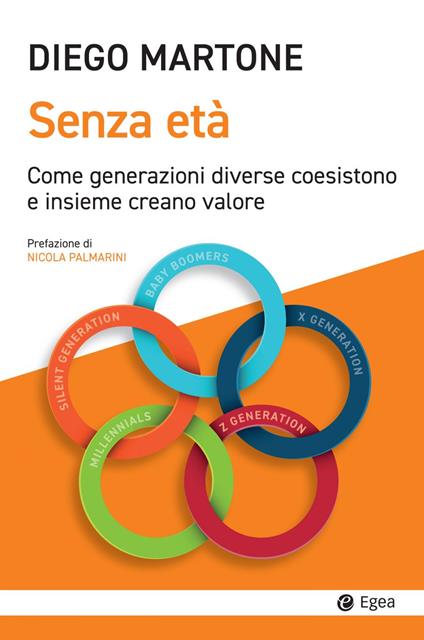 DIEGO MARTONE

Senza età

Come generazioni diverse coesistono e insieme creano valore

Prefazione di
NICOLA PALMARINI

BABY BOOMERS
SILENT GENERATION
X GENERATION
MILLENNIALS
Z GENERATION

Egea